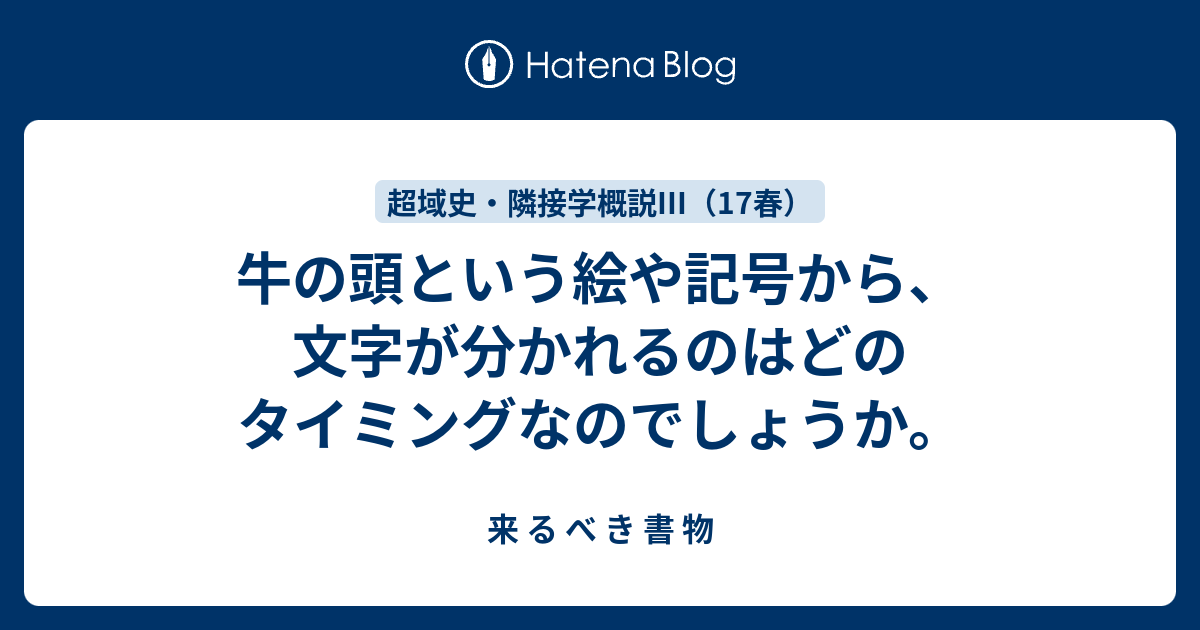 Hatena Blog

超域史・隣接学概説III（17春）

牛の頭という絵や記号から、文字が分かれるのはどのタイミングなのでしょうか。

来るべき書物